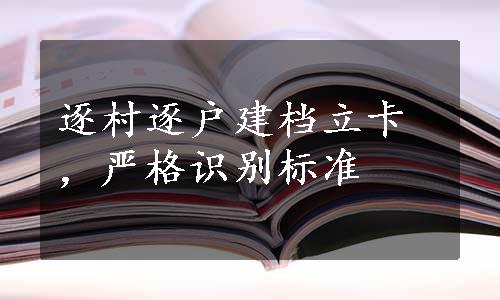 逐村逐户建档立卡，严格识别标准